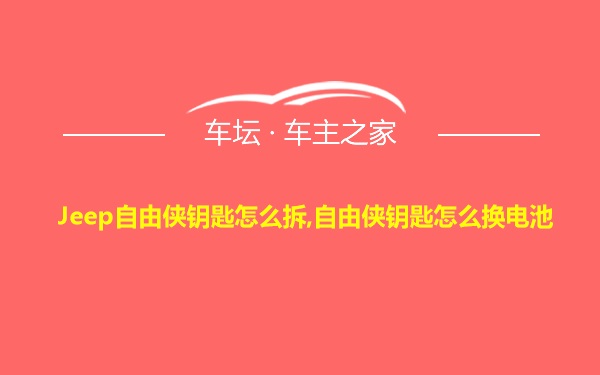 车坛 · 车主之家

Jeep自由侠钥匙怎么拆,自由侠钥匙怎么换电池